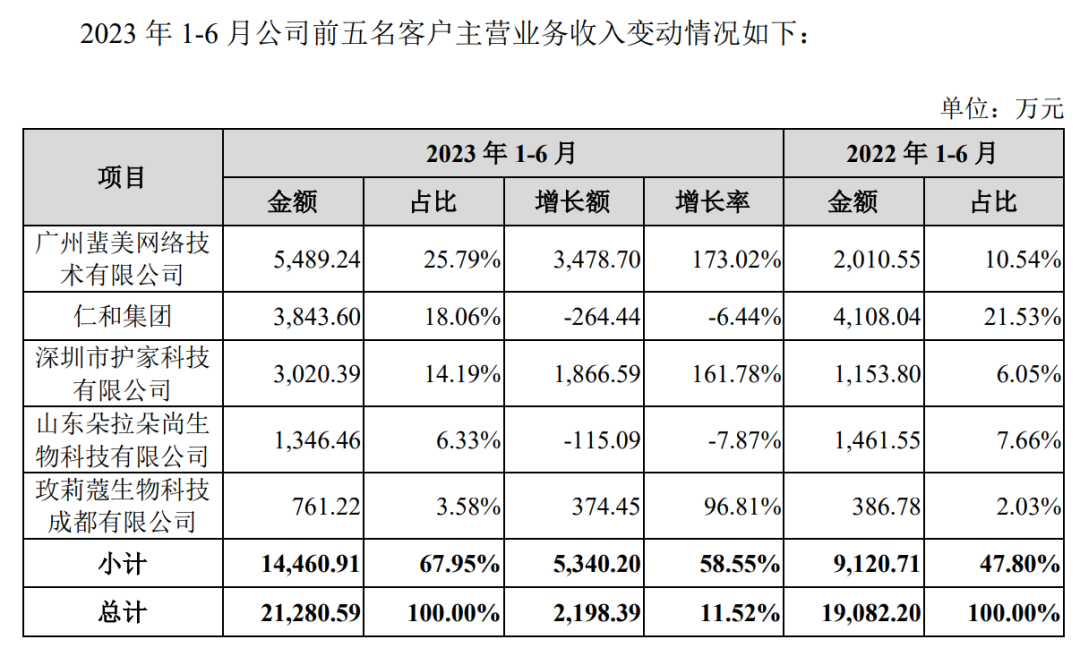 2023 年 1-6 月公司前五名客户主营业务收入变动情况如下：

单位：万元

| 项目 | 2023 年 1-6 月 | | | | 2022 年 1-6 月 | |
|---|---|---|---|---|---|---|
| | 金额 | 占比 | 增长额 | 增长率 | 金额 | 占比 |
| 广州蜚美网络技术有限公司 | 5,489.24 | 25.79% | 3,478.70 | 173.02% | 2,010.55 | 10.54% |
| 仁和集团 | 3,843.60 | 18.06% | -264.44 | -6.44% | 4,108.04 | 21.53% |
| 深圳市护家科技有限公司 | 3,020.39 | 14.19% | 1,866.59 | 161.78% | 1,153.80 | 6.05% |
| 山东朵拉朵尚生物科技有限公司 | 1,346.46 | 6.33% | -115.09 | -7.87% | 1,461.55 | 7.66% |
| 玫莉蔻生物科技成都有限公司 | 761.22 | 3.58% | 374.45 | 96.81% | 386.78 | 2.03% |
| 小计 | 14,460.91 | 67.95% | 5,340.20 | 58.55% | 9,120.71 | 47.80% |
| 总计 | 21,280.59 | 100.00% | 2,198.39 | 11.52% | 19,082.20 | 100.00% |